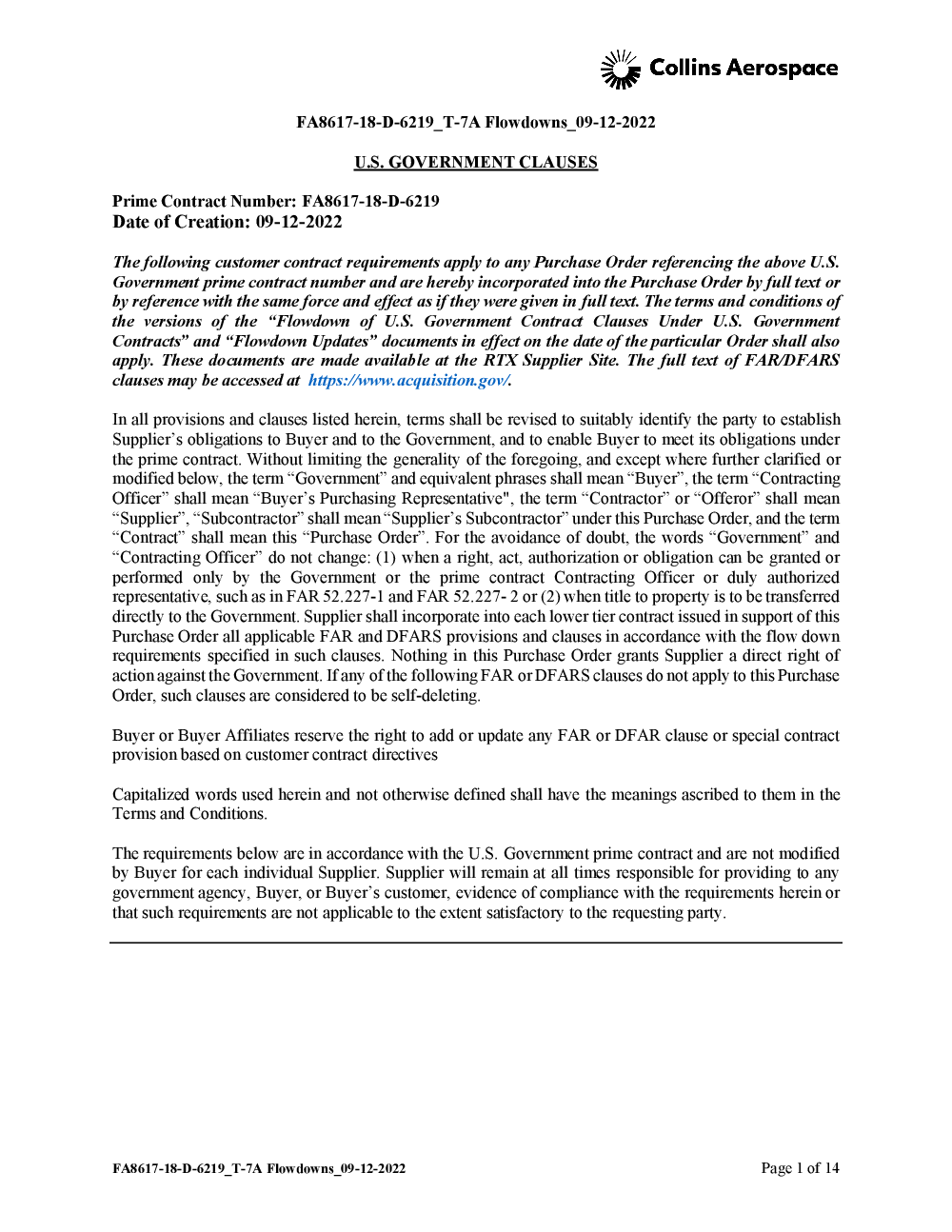 Collins Aerospace

FA8617-18-D-6219_T-7A Flowdowns_09-12-2022

U.S. GOVERNMENT CLAUSES

Prime Contract Number: FA8617-18-D-6219
Date of Creation: 09-12-2022

The following customer contract requirements apply to any Purchase Order referencing the above U.S. Government prime contract number and are hereby incorporated into the Purchase Order by full text or by reference with the same force and effect as if they were given in full text. The terms and conditions of the versions of the "Flowdown of U.S. Government Contract Clauses Under U.S. Government Contracts" and "Flowdown Updates" documents in effect on the date of the particular Order shall also apply. These documents are made available at the RTX Supplier Site. The full text of FAR/DFARS clauses may be accessed at https://www.acquisition.gov/.

In all provisions and clauses listed herein, terms shall be revised to suitably identify the party to establish Supplier's obligations to Buyer and to the Government, and to enable Buyer to meet its obligations under the prime contract. Without limiting the generality of the foregoing, and except where further clarified or modified below, the term "Government" and equivalent phrases shall mean "Buyer", the term "Contracting Officer" shall mean "Buyer's Purchasing Representative", the term "Contractor" or "Offeror" shall mean "Supplier", "Subcontractor" shall mean "Supplier's Subcontractor" under this Purchase Order, and the term "Contract" shall mean this "Purchase Order". For the avoidance of doubt, the words "Government" and "Contracting Officer" do not change: (1) when a right, act, authorization or obligation can be granted or performed only by the Government or the prime contract Contracting Officer or duly authorized representative, such as in FAR 52.227-1 and FAR 52.227- 2 or (2) when title to property is to be transferred directly to the Government. Supplier shall incorporate into each lower tier contract issued in support of this Purchase Order all applicable FAR and DFARS provisions and clauses in accordance with the flow down requirements specified in such clauses. Nothing in this Purchase Order grants Supplier a direct right of action against the Government. If any of the following FAR or DFARS clauses do not apply to this Purchase Order, such clauses are considered to be self-deleting.

Buyer or Buyer Affiliates reserve the right to add or update any FAR or DFAR clause or special contract provision based on customer contract directives

Capitalized words used herein and not otherwise defined shall have the meanings ascribed to them in the Terms and Conditions.

The requirements below are in accordance with the U.S. Government prime contract and are not modified by Buyer for each individual Supplier. Supplier will remain at all times responsible for providing to any government agency, Buyer, or Buyer's customer, evidence of compliance with the requirements herein or that such requirements are not applicable to the extent satisfactory to the requesting party.

FA8617-18-D-6219_T-7A Flowdowns_09-12-2022 Page 1 of 14